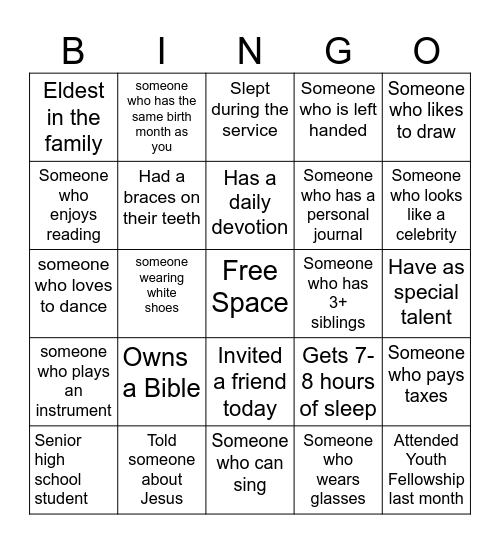 | B | I | N | G | O |
|---|---|---|---|---|
| Eldest in the family | someone who has the same birth month as you | Slept during the service | Someone who is left handed | Someone who likes to draw |
| Someone who enjoys reading | Had a braces on their teeth | Has a daily devotion | Someone who has a personal journal | Someone who looks like a celebrity |
| someone who loves to dance | someone wearing white shoes | Free Space | Someone who has 3+ siblings | Have as special talent |
| someone who plays an instrument | Owns a Bible | Invited a friend today | Gets 7-8 hours of sleep | Someone who pays taxes |
| Senior high school student | Told someone about Jesus | Someone who can sing | Someone who wears glasses | Attended Youth Fellowship last month |